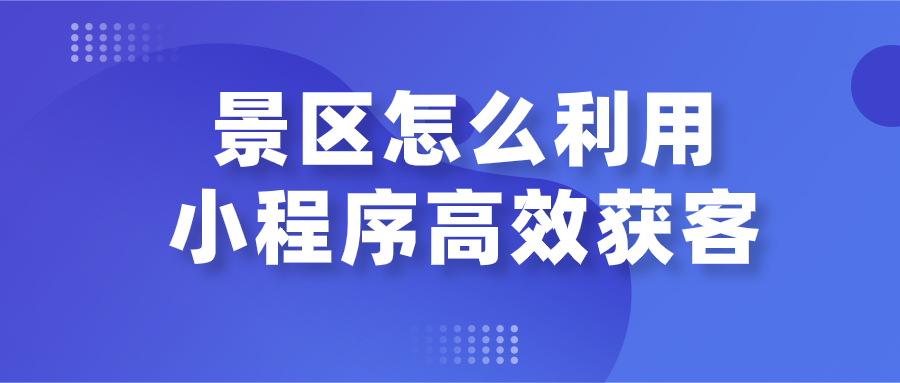 景区怎么利用
小程序高效获客